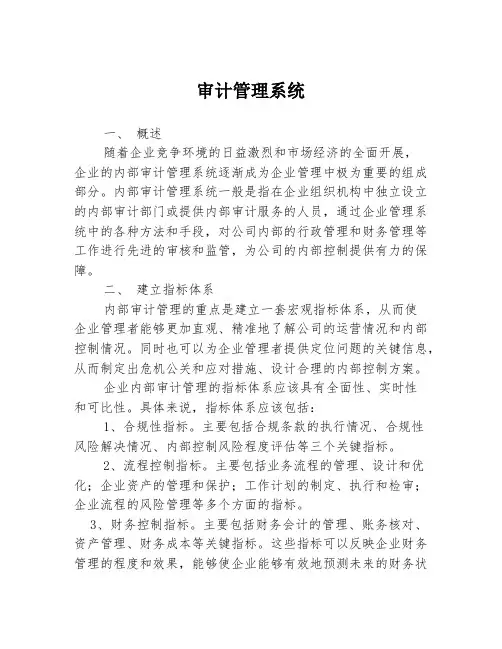 审计管理系统

一、 概述

随着企业竞争环境的日益激烈和市场经济的全面开展，企业的内部审计管理系统逐渐成为企业管理中极为重要的组成部分。内部审计管理系统一般是指在企业组织机构中独立设立的内部审计部门或提供内部审计服务的人员，通过企业管理系统中的各种方法和手段，对公司内部的行政管理和财务管理等工作进行先进的审核和监管，为公司的内部控制提供有力的保障。

二、 建立指标体系

内部审计管理的重点是建立一套宏观指标体系，从而使企业管理者能够更加直观、精准地了解公司的运营情况和内部控制情况。同时也可以为企业管理者提供定位问题的关键信息，从而制定出危机公关和应对措施、设计合理的内部控制方案。

企业内部审计管理的指标体系应该具有全面性、实时性和可比性。具体来说，指标体系应该包括：

1、合规性指标。主要包括合规条款的执行情况、合规性风险解决情况、内部控制风险程度评估等三个关键指标。

2、流程控制指标。主要包括业务流程的管理、设计和优化；企业资产的管理和保护；工作计划的制定、执行和检审；企业流程的风险管理等多个方面的指标。

3、财务控制指标。主要包括财务会计的管理、账务核对、资产管理、财务成本等关键指标。这些指标可以反映企业财务管理的程度和效果，能够使企业能够有效地预测未来的财务状